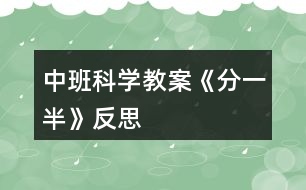 中班科学教案《分一半》反思